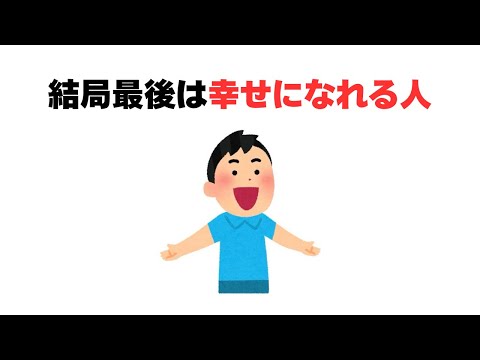 結局最後は幸せになれる人